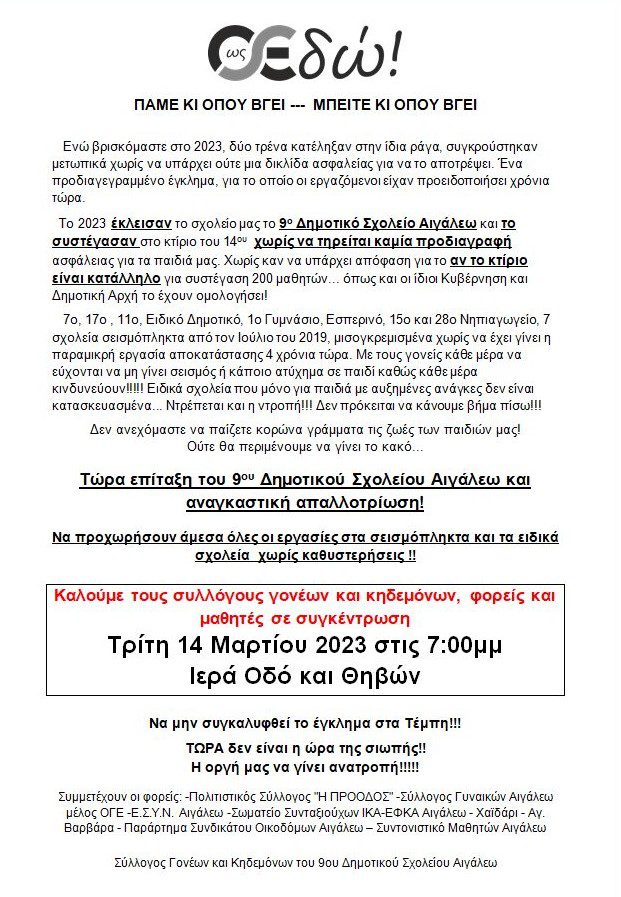 ως Εδώ!

ΠΑΜΕ ΚΙ ΟΠΟΥ ΒΓΕΙ --- ΜΠΕΙΤΕ ΚΙ ΟΠΟΥ ΒΓΕΙ

Ενώ βρισκόμαστε στο 2023, δύο τρένα κατέληξαν στην ίδια ράγα, συγκρούστηκαν μετωπικά χωρίς να υπάρχει ούτε μια δικλίδα ασφαλείας για να το αποτρέψει. Ένα προδιαγεγραμμένο έγκλημα, για το οποίο οι εργαζόμενοι είχαν προειδοποιήσει χρόνια τώρα.

Το 2023 έκλεισαν το σχολείο μας το 9ο Δημοτικό Σχολείο Αιγάλεω και το συστέγασαν στο κτίριο του 14ου χωρίς να τηρείται καμία προδιαγραφή ασφάλειας για τα παιδιά μας. Χωρίς καν να υπάρχει απόφαση για το αν το κτίριο είναι κατάλληλο για συστέγαση 200 μαθητών… όπως και οι ίδιοι Κυβέρνηση και Δημοτική Αρχή το έχουν ομολογήσει!

7ο, 17ο , 11ο, Ειδικό Δημοτικό, 1ο Γυμνάσιο, Εσπερινό, 15ο και 28ο Νηπιαγωγείο, 7 σχολεία σεισμόπληκτα από τον Ιούλιο του 2019, μισογκρεμισμένα χωρίς να έχει γίνει η παραμικρή εργασία αποκατάστασης 4 χρόνια τώρα. Με τους γονείς κάθε μέρα να εύχονται να μη γίνει σεισμός ή κάποιο ατύχημα σε παιδί καθώς κάθε μέρα κινδυνεύουν!!!!! Ειδικά σχολεία που μόνο για παιδιά με αυξημένες ανάγκες δεν είναι κατασκευασμένα... Ντρέπεται και η ντροπή!!! Δεν πρόκειται να κάνουμε βήμα πίσω!!!

Δεν ανεχόμαστε να παίζετε κορώνα γράμματα τις ζωές των παιδιών μας! Ούτε θα περιμένουμε να γίνει το κακό…

Τώρα επίταξη του 9ου Δημοτικού Σχολείου Αιγάλεω και αναγκαστική απαλλοτρίωση!

Να προχωρήσουν άμεσα όλες οι εργασίες στα σεισμόπληκτα και τα ειδικά σχολεία χωρίς καθυστερήσεις !!

Καλούμε τους συλλόγους γονέων και κηδεμόνων, φορείς και μαθητές σε συγκέντρωση
Τρίτη 14 Μαρτίου 2023 στις 7:00μμ
Ιερά Οδό και Θηβών

Να μην συγκαλυφθεί το έγκλημα στα Τέμπη!!!
ΤΩΡΑ δεν είναι η ώρα της σιωπής!!
Η οργή μας να γίνει ανατροπή!!!!!

Συμμετέχουν οι φορείς: -Πολιτιστικός Σύλλογος "Η ΠΡΟΟΔΟΣ" -Σύλλογος Γυναικών Αιγάλεω μέλος ΟΓΕ -Ε.Σ.Υ.Ν. Αιγάλεω -Σωματείο Συνταξιούχων ΙΚΑ-ΕΦΚΑ Αιγάλεω - Χαϊδάρι - Αγ. Βαρβάρα - Παράρτημα Συνδικάτου Οικοδόμων Αιγάλεω – Συντονιστικό Μαθητών Αιγάλεω

Σύλλογος Γονέων και Κηδεμόνων του 9ου Δημοτικού Σχολείου Αιγάλεω